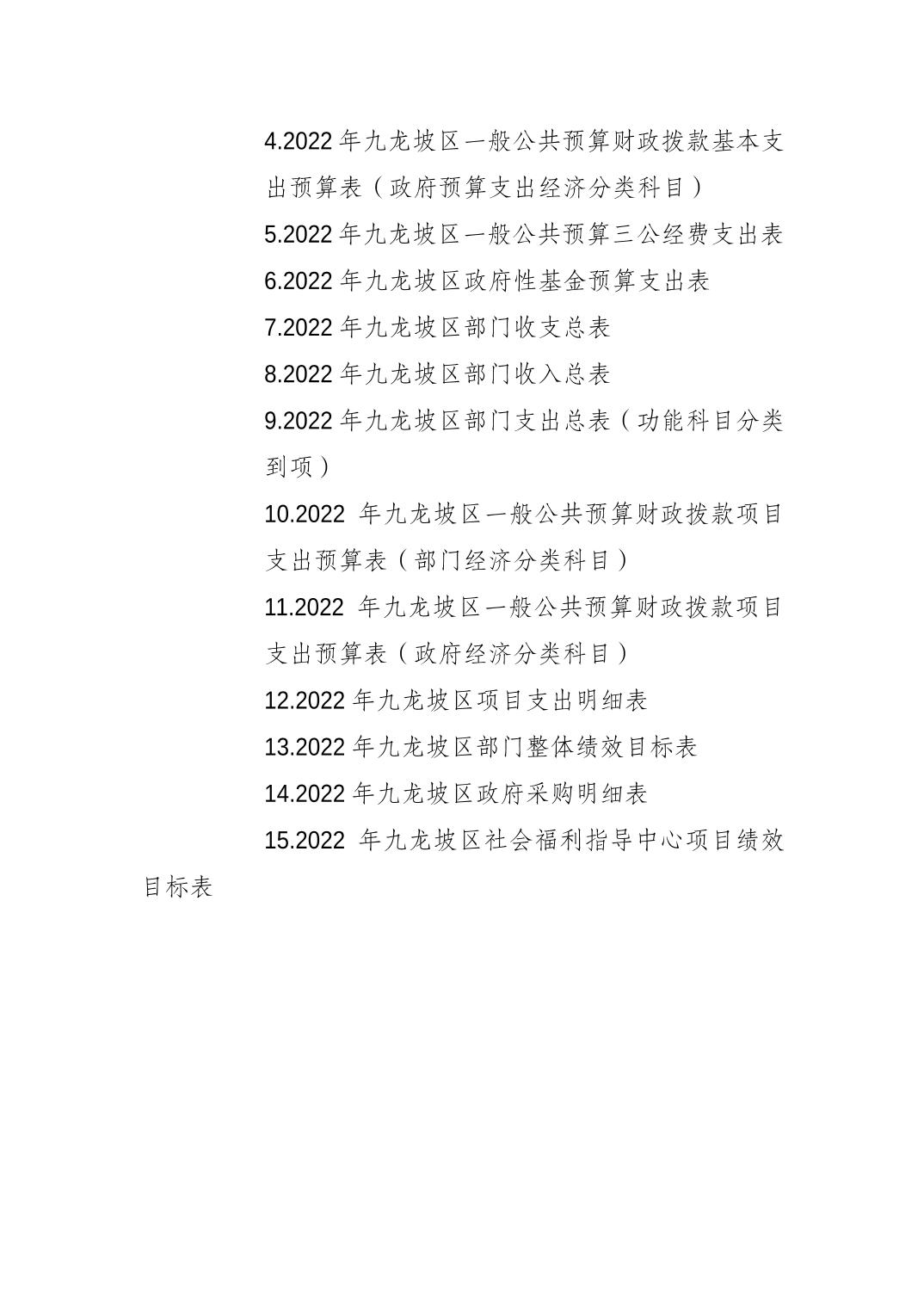 4.2022 年九龙坡区一般公共预算财政拨款基本支出预算表（政府预算支出经济分类科目）

5.2022 年九龙坡区一般公共预算三公经费支出表

6.2022 年九龙坡区政府性基金预算支出表

7.2022 年九龙坡区部门收支总表

8.2022 年九龙坡区部门收入总表

9.2022 年九龙坡区部门支出总表（功能科目分类到项）

10.2022 年九龙坡区一般公共预算财政拨款项目支出预算表（部门经济分类科目）

11.2022 年九龙坡区一般公共预算财政拨款项目支出预算表（政府经济分类科目）

12.2022 年九龙坡区项目支出明细表

13.2022 年九龙坡区部门整体绩效目标表

14.2022 年九龙坡区政府采购明细表

15.2022 年九龙坡区社会福利指导中心项目绩效目标表